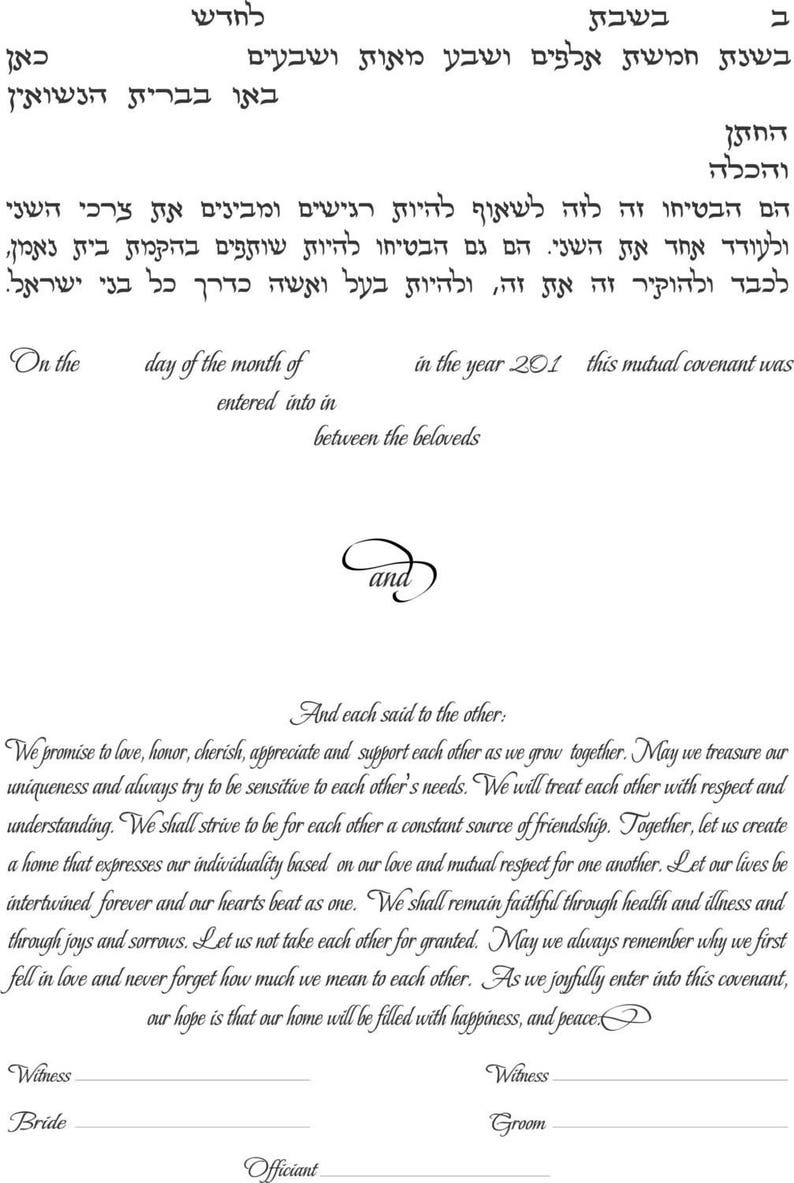 ב בשבת לחדש
בשנת חמשת אלפים ושבע מאות ושבעים כאן
באו בברית הנשואין
החתן
והכלה
הם הבטיחו זה לזה לשאוף להיות רגישים ומבינים את צרכי השני ולעודד אחד את השני. הם גם הבטיחו להיות שותפים בהקמת בית נאמן, לכבד ולהוקיר זה את זה, ולהיות בעל ואשה כדרך כל בני ישראל.

On the day of the month of in the year 201 this mutual covenant was entered into in between the beloveds

and

And each said to the other:
We promise to love, honor, cherish, appreciate and support each other as we grow together. May we treasure our uniqueness and always try to be sensitive to each other's needs. We will treat each other with respect and understanding. We shall strive to be for each other a constant source of friendship. Together, let us create a home that expresses our individuality based on our love and mutual respect for one another. Let our lives be intertwined forever and our hearts beat as one. We shall remain faithful through health and illness and through joys and sorrows. Let us not take each other for granted. May we always remember why we first fell in love and never forget how much we mean to each other. As we joyfully enter into this covenant, our hope is that our home will be filled with happiness, and peace.

Witness
Witness
Bride
Groom
Officiant